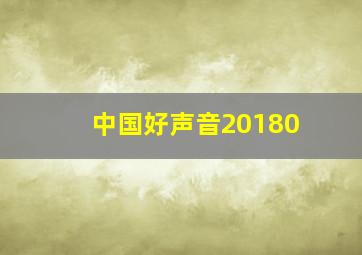 中国好声音20180